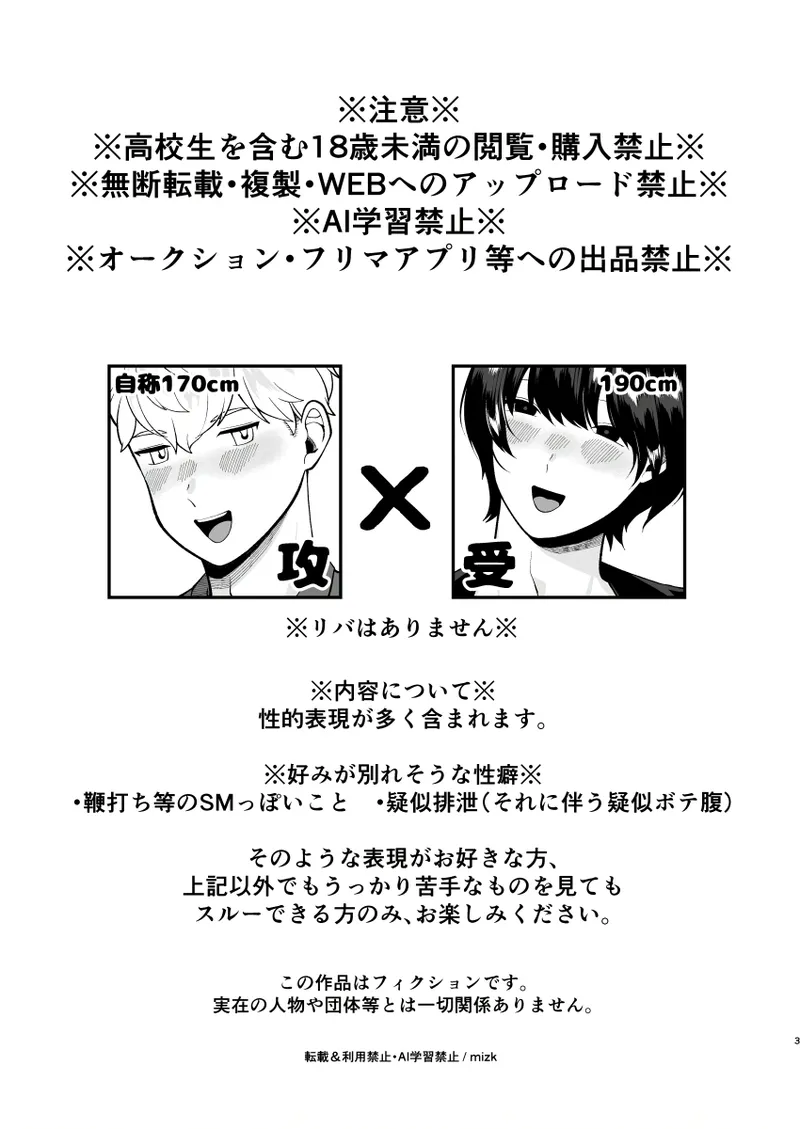 ※注意※
※高校生を含む18歳未満の閲覧・購入禁止※
※無断転載・複製・WEBへのアップロード禁止※
※AI学習禁止※
※オークション・フリマアプリ等への出品禁止※

自称170cm
攻
×
190cm
受

※リバはありません※

※内容について※
性的表現が多く含まれます。

※好みが別れそうな性癖※
・鞭打ち等のSMっぽいこと　・疑似排泄（それに伴う疑似ボテ腹）

そのような表現がお好きな方、
上記以外でもうっかり苦手なものを見ても
スルーできる方のみ、お楽しみください。

この作品はフィクションです。
実在の人物や団体等とは一切関係ありません。

3

転載＆利用禁止・AI学習禁止 / mizk